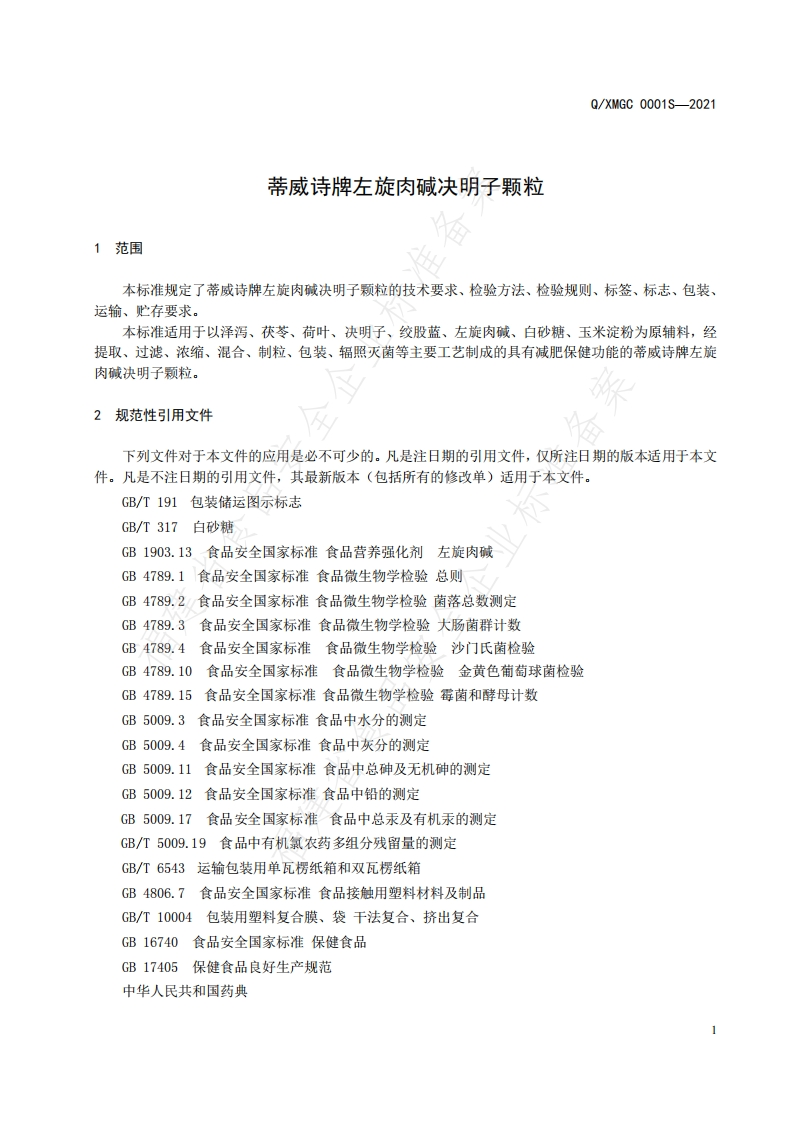 Q/XMGC 0001S—2021

蒂威诗牌左旋肉碱决明子颗粒

1 范围

本标准规定了蒂威诗牌左旋肉碱决明子颗粒的技术要求、检验方法、检验规则、标签、标志、包装、运输、贮存要求。

本标准适用于以泽泻、茯苓、荷叶、决明子、绞股蓝、左旋肉碱、白砂糖、玉米淀粉为原辅料，经提取、过滤、浓缩、混合、制粒、包装、辐照灭菌等主要工艺制成的具有减肥保健功能的蒂威诗牌左旋肉碱决明子颗粒。

2 规范性引用文件

下列文件对于本文件的应用是必不可少的。凡是注日期的引用文件，仅所注日期的版本适用于本文件。凡是不注日期的引用文件，其最新版本（包括所有的修改单）适用于本文件。

GB/T 191 包装储运图示标志

GB/T 317 白砂糖

GB 1903.13 食品安全国家标准 食品营养强化剂 左旋肉碱

GB 4789.1 食品安全国家标准 食品微生物学检验 总则

GB 4789.2 食品安全国家标准 食品微生物学检验 菌落总数测定

GB 4789.3 食品安全国家标准 食品微生物学检验 大肠菌群计数

GB 4789.4 食品安全国家标准 食品微生物学检验 沙门氏菌检验

GB 4789.10 食品安全国家标准 食品微生物学检验 金黄色葡萄球菌检验

GB 4789.15 食品安全国家标准 食品微生物学检验 霉菌和酵母计数

GB 5009.3 食品安全国家标准 食品中水分的测定

GB 5009.4 食品安全国家标准 食品中灰分的测定

GB 5009.11 食品安全国家标准 食品中总砷及无机砷的测定

GB 5009.12 食品安全国家标准 食品中铅的测定

GB 5009.17 食品安全国家标准 食品中总汞及有机汞的测定

GB/T 5009.19 食品中有机氯农药多组分残留量的测定

GB/T 6543 运输包装用单瓦楞纸箱和双瓦楞纸箱

GB 4806.7 食品安全国家标准 食品接触用塑料材料及制品

GB/T 10004 包装用塑料复合膜、袋 干法复合、挤出复合

GB 16740 食品安全国家标准 保健食品

GB 17405 保健食品良好生产规范

中华人民共和国药典

1